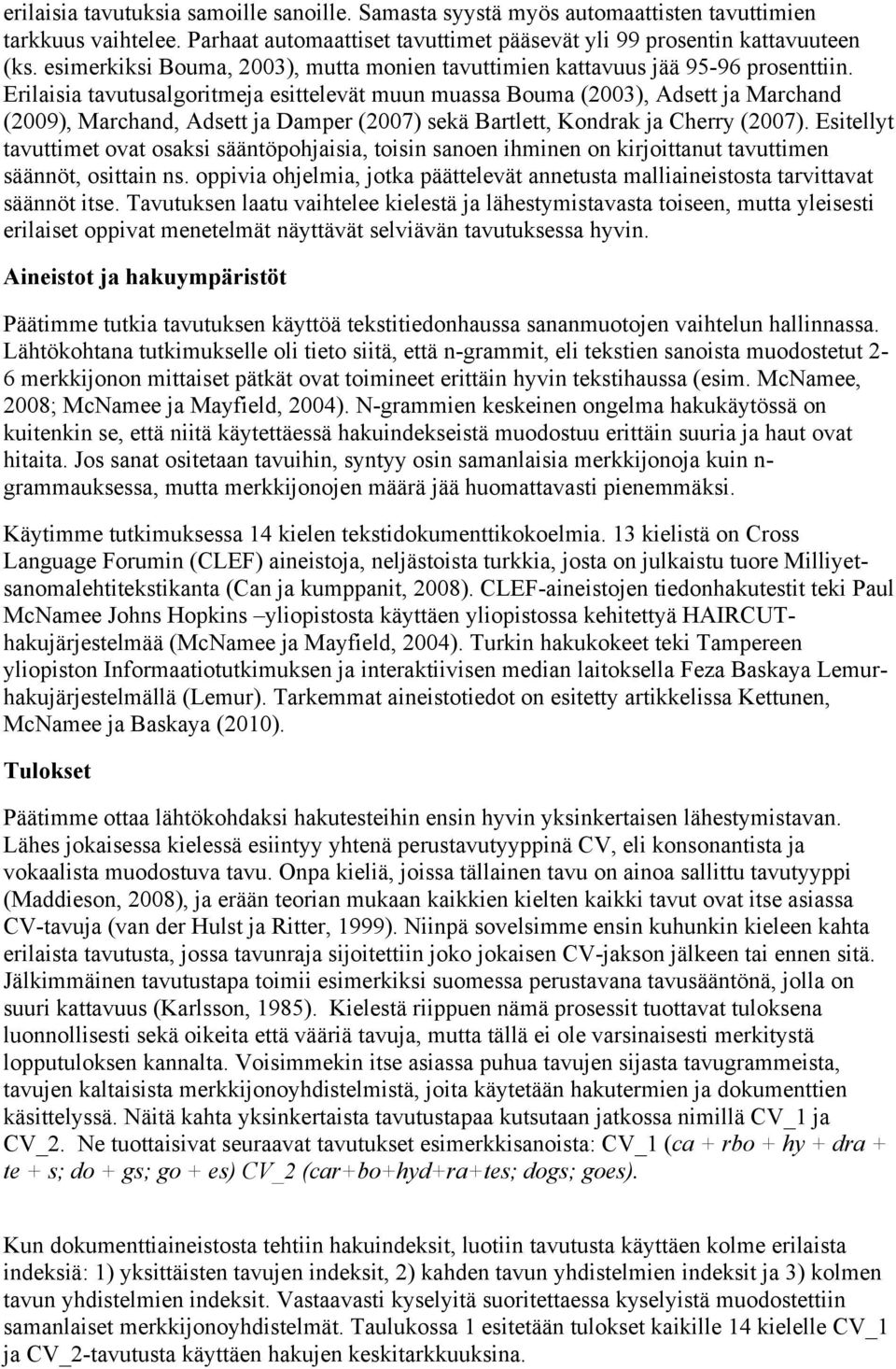 erilaisia tavutuksia samoille sanoille. Samasta syystä myös automaattisten tavuttimien tarkkuus vaihtelee. Parhaat automaattiset tavuttimet pääsevät yli 99 prosentin kattavuuteen (ks. esimerkiksi Bouma, 2003), mutta monien tavuttimien kattavuus jää 95-96 prosenttiin. Erilaisia tavutusalgoritmeja esittelevät muun muassa Bouma (2003), Adsett ja Marchand (2009), Marchand, Adsett ja Damper (2007) sekä Bartlett, Kondrak ja Cherry (2007). Esitellyt tavuttimet ovat osaksi sääntöpohjaisia, toisin sanoen ihminen on kirjoittanut tavuttimen säännöt, osittain ns. oppivia ohjelmia, jotka päättelevät annetusta malliaineistosta tarvittavat säännöt itse. Tavutuksen laatu vaihtelee kielestä ja lähestymistavasta toiseen, mutta yleisesti erilaiset oppivat menetelmät näyttävät selviävän tavutuksessa hyvin.

Aineistot ja hakuympäristöt

Päätimme tutkia tavutuksen käyttöä tekstitiedonhaussa sananmuotojen vaihtelun hallinnassa. Lähtökohtana tutkimukselle oli tieto siitä, että n-grammit, eli tekstien sanoista muodostetut 2-6 merkkijonon mittaiset pätkät ovat toimineet erittäin hyvin tekstihaussa (esim. McNamee, 2008; McNamee ja Mayfield, 2004). N-grammien keskeinen ongelma hakukäytössä on kuitenkin se, että niitä käytettäessä hakuindekseistä muodostuu erittäin suuria ja haut ovat hitaita. Jos sanat ositetaan tavuihin, syntyy osin samanlaisia merkkijonoja kuin n-grammauksessa, mutta merkkijonojen määrä jää huomattavasti pienemmäksi.

Käytimme tutkimuksessa 14 kielen tekstidokumenttikokoelmia. 13 kielistä on Cross Language Forumin (CLEF) aineistoja, neljästoista turkkia, josta on julkaistu tuore Milliyet-sanomalehtitekstikanta (Can ja kumppanit, 2008). CLEF-aineistojen tiedonhakutestit teki Paul McNamee Johns Hopkins –yliopistosta käyttäen yliopistossa kehitettyä HAIRCUT-hakujärjestelmää (McNamee ja Mayfield, 2004). Turkin hakukokeet teki Tampereen yliopiston Informaatiotutkimuksen ja interaktiivisen median laitoksella Feza Baskaya Lemur-hakujärjestelmällä (Lemur). Tarkemmat aineistotiedot on esitetty artikkelissa Kettunen, McNamee ja Baskaya (2010).

Tulokset

Päätimme ottaa lähtökohdaksi hakutesteihin ensin hyvin yksinkertaisen lähestymistavan. Lähes jokaisessa kielessä esiintyy yhtenä perustavutyyppinä CV, eli konsonantista ja vokaalista muodostuva tavu. Onpa kieliä, joissa tällainen tavu on ainoa sallittu tavutyyppi (Maddieson, 2008), ja erään teorian mukaan kaikkien kielten kaikki tavut ovat itse asiassa CV-tavuja (van der Hulst ja Ritter, 1999). Niinpä sovelsimme ensin kuhunkin kieleen kahta erilaista tavutusta, jossa tavunraja sijoitettiin joko jokaisen CV-jakson jälkeen tai ennen sitä. Jälkimmäinen tavutustapa toimii esimerkiksi suomessa perustavana tavusääntönä, jolla on suuri kattavuus (Karlsson, 1985). Kielestä riippuen nämä prosessit tuottavat tuloksena luonnollisesti sekä oikeita että vääriä tavuja, mutta tällä ei ole varsinaisesti merkitystä lopputuloksen kannalta. Voisimmekin itse asiassa puhua tavujen sijasta tavugrammeista, tavujen kaltaisista merkkijonoyhdistelmistä, joita käytetään hakutermien ja dokumenttien käsittelyssä. Näitä kahta yksinkertaista tavutustapaa kutsutaan jatkossa nimillä CV_1 ja CV_2. Ne tuottaisivat seuraavat tavutukset esimerkkisanoista: CV_1 (ca + rbo + hy + dra + te + s; do + gs; go + es) CV_2 (car+bo+hyd+ra+tes; dogs; goes).

Kun dokumenttiaineistosta tehtiin hakuindeksit, luotiin tavutusta käyttäen kolme erilaista indeksiä: 1) yksittäisten tavujen indeksit, 2) kahden tavun yhdistelmien indeksit ja 3) kolmen tavun yhdistelmien indeksit. Vastaavasti kyselyitä suoritettaessa kyselyistä muodostettiin samanlaiset merkkijonoyhdistelmät. Taulukossa 1 esitetään tulokset kaikille 14 kielelle CV_1 ja CV_2-tavutusta käyttäen hakujen keskitarkkuuksina.